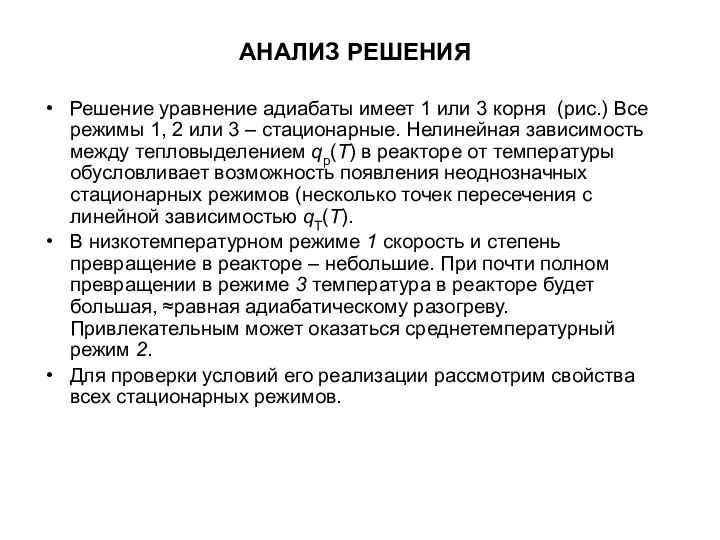 АНАЛИЗ РЕШЕНИЯ

• Решение уравнение адиабаты имеет 1 или 3 корня (рис.) Все режимы 1, 2 или 3 – стационарные. Нелинейная зависимость между тепловыделением $q_р(T)$ в реакторе от температуры обусловливает возможность появления неоднозначных стационарных режимов (несколько точек пересечения с линейной зависимостью $q_Т(T)$.

• В низкотемпературном режиме 1 скорость и степень превращение в реакторе – небольшие. При почти полном превращении в режиме 3 температура в реакторе будет большая, ≈равная адиабатическому разогреву. Привлекательным может оказаться среднетемпературный режим 2.

• Для проверки условий его реализации рассмотрим свойства всех стационарных режимов.